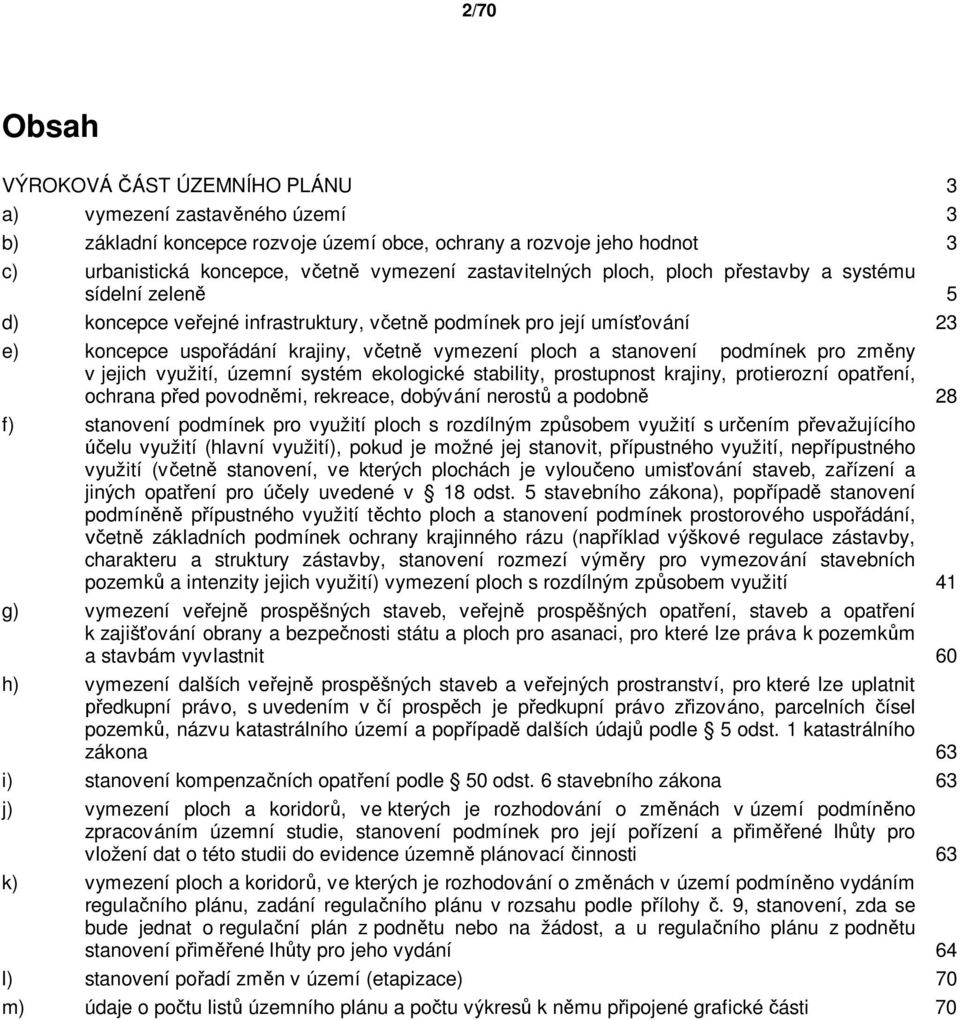 2/70

Obsah

VÝROKOVÁ ČÁST ÚZEMNÍHO PLÁNU 3

a) vymezení zastavěného území 3

b) základní koncepce rozvoje území obce, ochrany a rozvoje jeho hodnot 3

c) urbanistická koncepce, včetně vymezení zastavitelných ploch, ploch přestavby a systému sídelní zeleně 5

d) koncepce veřejné infrastruktury, včetně podmínek pro její umísťování 23

e) koncepce uspořádání krajiny, včetně vymezení ploch a stanovení podmínek pro změny v jejich využití, územní systém ekologické stability, prostupnost krajiny, protierozní opatření, ochrana před povodněmi, rekreace, dobývání nerostů a podobně 28

f) stanovení podmínek pro využití ploch s rozdílným způsobem využití s určením převažujícího účelu využití (hlavní využití), pokud je možné jej stanovit, přípustného využití, nepřípustného využití (včetně stanovení, ve kterých plochách je vyloučeno umisťování staveb, zařízení a jiných opatření pro účely uvedené v § 18 odst. 5 stavebního zákona), popřípadě stanovení podmíněně přípustného využití těchto ploch a stanovení podmínek prostorového uspořádání, včetně základních podmínek ochrany krajinného rázu (například výškové regulace zástavby, charakteru a struktury zástavby, stanovení rozmezí výměry pro vymezování stavebních pozemků a intenzity jejich využití) vymezení ploch s rozdílným způsobem využití 41

g) vymezení veřejně prospěšných staveb, veřejně prospěšných opatření, staveb a opatření k zajišťování obrany a bezpečnosti státu a ploch pro asanaci, pro které lze práva k pozemkům a stavbám vyvlastnit 60

h) vymezení dalších veřejně prospěšných staveb a veřejných prostranství, pro které lze uplatnit předkupní právo, s uvedením v čí prospěch je předkupní právo zřizováno, parcelních čísel pozemků, názvu katastrálního území a popřípadě dalších údajů podle § 5 odst. 1 katastrálního zákona 63

i) stanovení kompenzačních opatření podle § 50 odst. 6 stavebního zákona 63

j) vymezení ploch a koridorů, ve kterých je rozhodování o změnách v území podmíněno zpracováním územní studie, stanovení podmínek pro její pořízení a přiměřené lhůty pro vložení dat o této studii do evidence územně plánovací činnosti 63

k) vymezení ploch a koridorů, ve kterých je rozhodování o změnách v území podmíněno vydáním regulačního plánu, zadání regulačního plánu v rozsahu podle přílohy č. 9, stanovení, zda se bude jednat o regulační plán z podnětu nebo na žádost, a u regulačního plánu z podnětu stanovení přiměřené lhůty pro jeho vydání 64

l) stanovení pořadí změn v území (etapizace) 70

m) údaje o počtu listů územního plánu a počtu výkresů k němu připojené grafické části 70